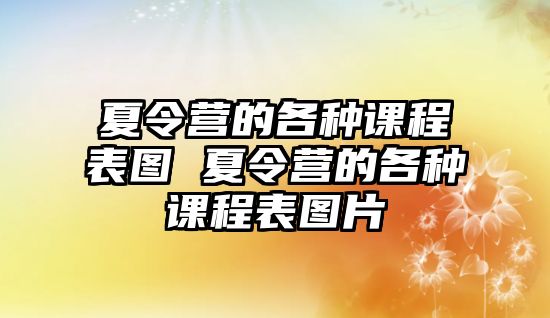 夏令营的各种课程表图 夏令营的各种课程表图片